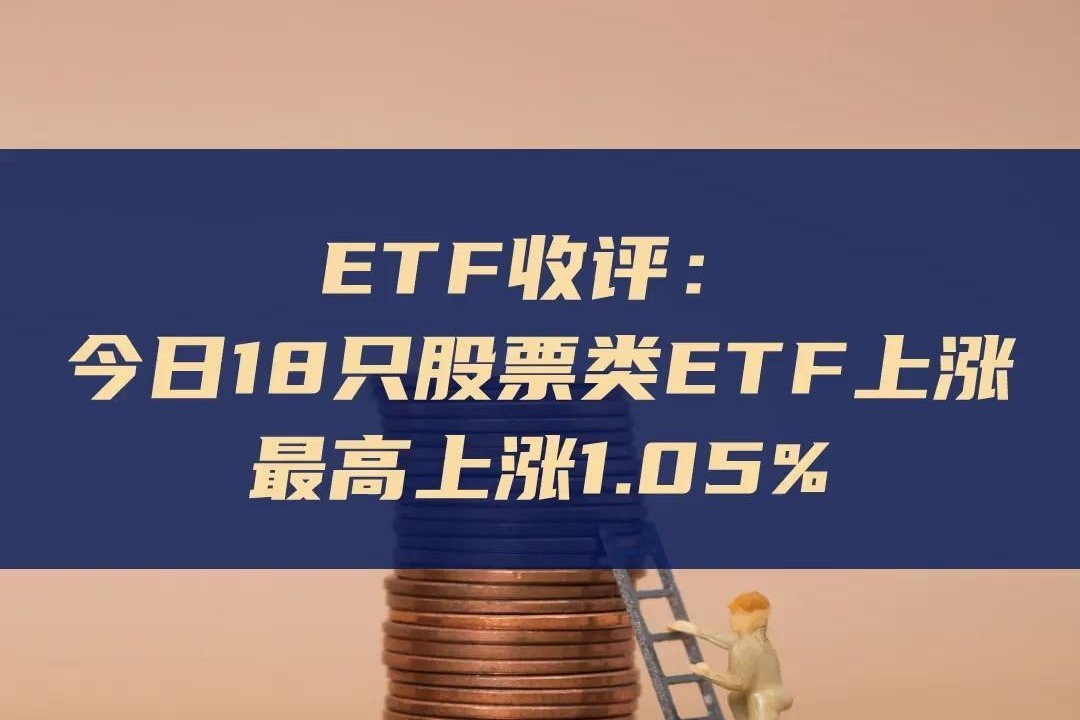 ETF收评：
今日18只股票类ETF上涨
最高上涨1.05%